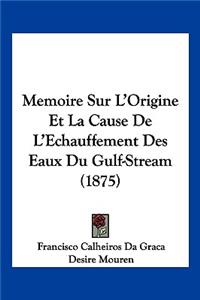 Memoire Sur L'Origine Et La Cause De L'Echauffement Des Eaux Du Gulf-Stream (1875)

Francisco Calheiros Da Graca
Desire Mouren